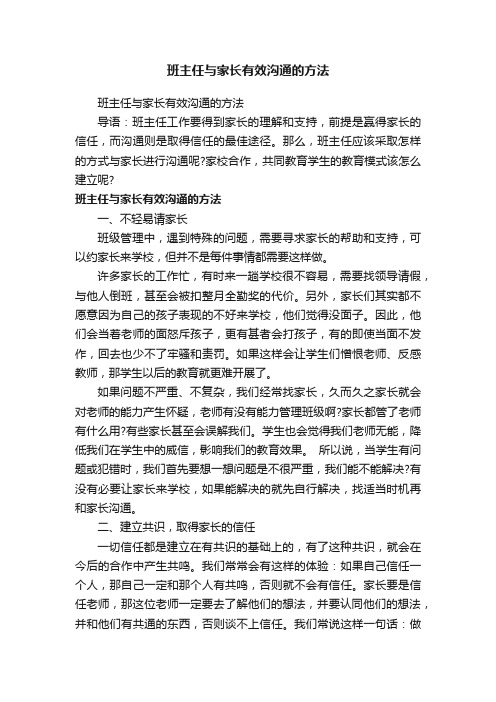 班主任与家长有效沟通的方法

班主任与家长有效沟通的方法

导语：班主任工作要得到家长的理解和支持，前提是赢得家长的信任，而沟通则是取得信任的最佳途径。那么，班主任应该采取怎样的方式与家长进行沟通呢?家校合作，共同教育学生的教育模式该怎么建立呢?

班主任与家长有效沟通的方法

一、不轻易请家长

班级管理中，遇到特殊的问题，需要寻求家长的帮助和支持，可以约家长来学校，但并不是每件事情都需要这样做。

许多家长的工作忙，有时来一趟学校很不容易，需要找领导请假，与他人倒班，甚至会被扣整月全勤奖的代价。另外，家长们其实都不愿意因为自己的孩子表现的不好来学校，他们觉得没面子。因此，他们会当着老师的面怒斥孩子，更有甚者会打孩子，有的即使当面不发作，回去也少不了牢骚和责罚。如果这样会让学生们憎恨老师、反感教师，那学生以后的教育就更难开展了。

如果问题不严重、不复杂，我们经常找家长，久而久之家长就会对老师的能力产生怀疑，老师有没有能力管理班级啊?家长都管了老师有什么用?有些家长甚至会误解我们。学生也会觉得我们老师无能，降低我们在学生中的威信，影响我们的教育效果。 所以说，当学生有问题或犯错时，我们首先要想一想问题是不很严重，我们能不能解决?有没有必要让家长来学校，如果能解决的就先自行解决，找适当时机再和家长沟通。

二、建立共识，取得家长的信任

一切信任都是建立在有共识的基础上的，有了这种共识，就会在今后的合作中产生共鸣。我们常常会有这样的体验：如果自己信任一个人，那自己一定和那个人有共鸣，否则就不会有信任。家长要是信任老师，那这位老师一定要去了解他们的想法，并要认同他们的想法，并和他们有共通的东西，否则谈不上信任。我们常说这样一句话：做